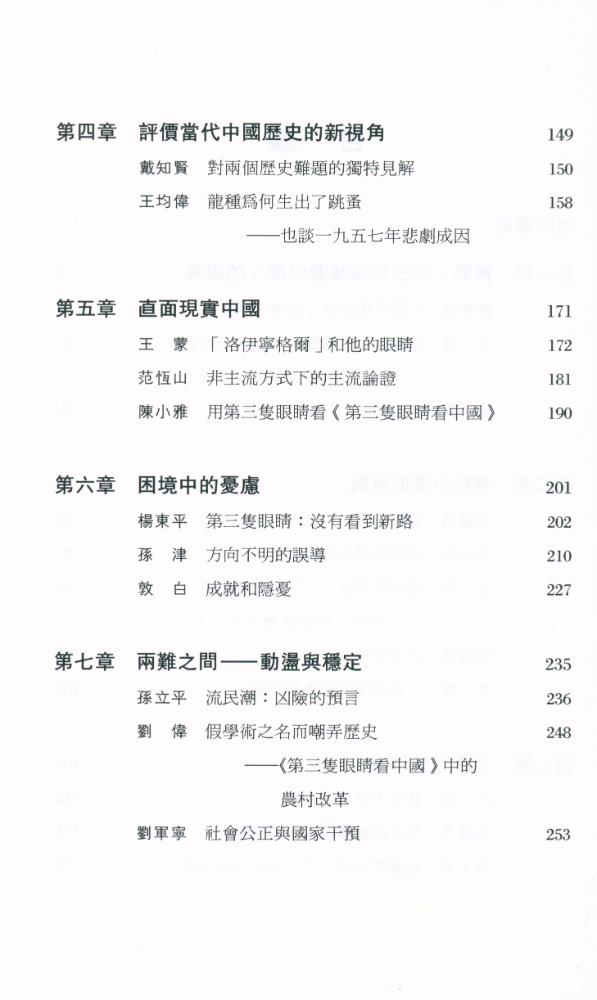 第四章 評價當代中國歷史的新視角 149

戴知賢 對兩個歷史難題的獨特見解 150

王均偉 龍種爲何生出了跳蚤 158

——也談一九五七年悲劇成因

第五章 直面現實中國 171

王 蒙 「洛伊寧格爾」和他的眼睛 172

范恆山 非主流方式下的主流論證 181

陳小雅 用第三隻眼睛看《第三隻眼睛看中國》 190

第六章 困境中的憂慮 201

楊東平 第三隻眼睛：沒有看到新路 202

孫 津 方向不明的誤導 210

敦 白 成就和隱憂 227

第七章 兩難之間——動盪與穩定 235

孫立平 流民潮：凶險的預言 236

劉 偉 假學術之名而嘲弄歷史 248

——《第三隻眼睛看中國》中的農村改革

劉軍寧 社會公正與國家干預 253